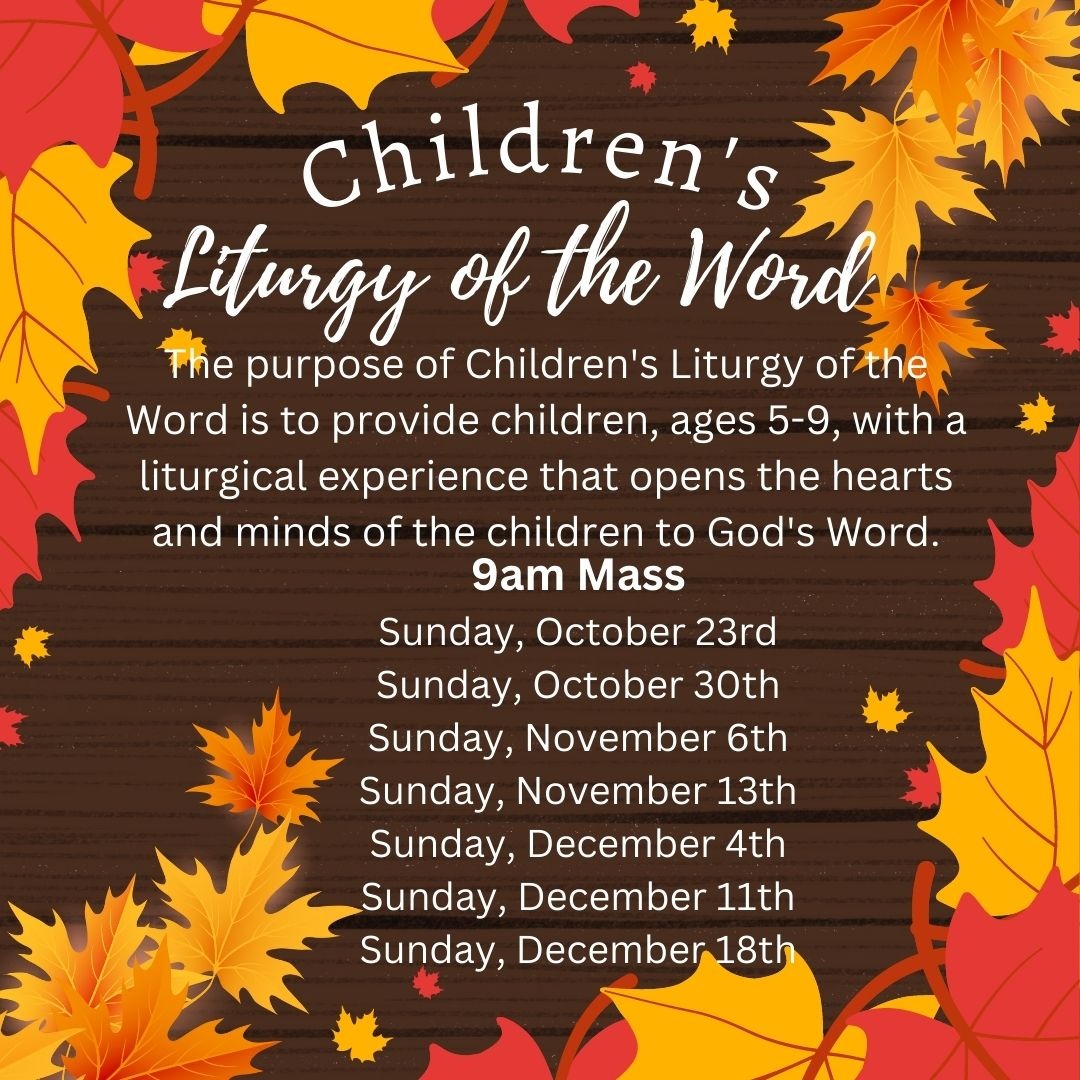 Children's
Liturgy of the Word

The purpose of Children's Liturgy of the Word is to provide children, ages 5-9, with a liturgical experience that opens the hearts and minds of the children to God's Word.

9am Mass
Sunday, October 23rd
Sunday, October 30th
Sunday, November 6th
Sunday, November 13th
Sunday, December 4th
Sunday, December 11th
Sunday, December 18th